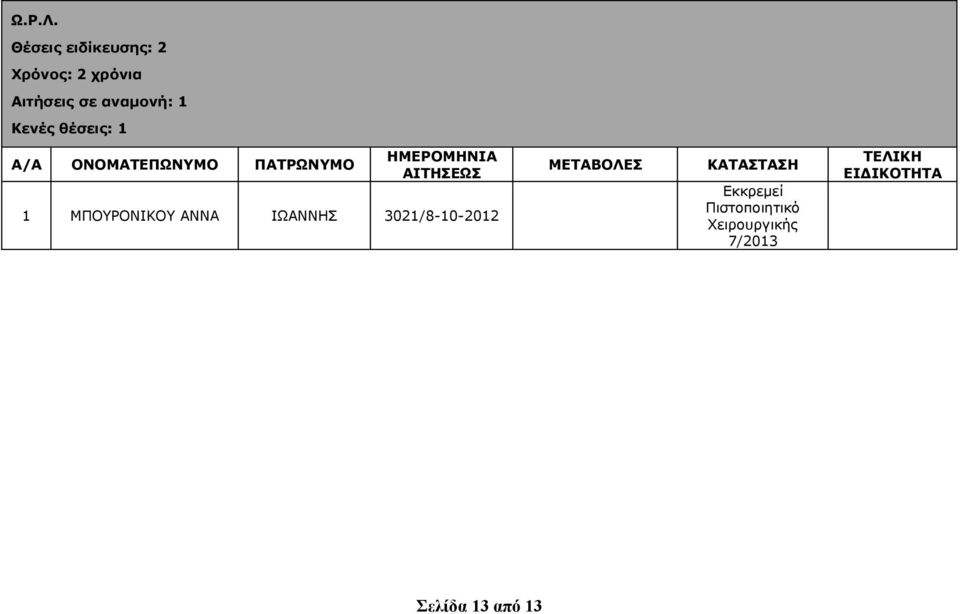 Ω.Ρ.Λ.

Θέσεις ειδίκευσης: 2

Χρόνος: 2 χρόνια

Αιτήσεις σε αναμονή: 1

Κενές θέσεις: 1

| Α/Α | ΟΝΟΜΑΤΕΠΩΝΥΜΟ | ΠΑΤΡΩΝΥΜΟ | ΗΜΕΡΟΜΗΝΙΑ ΑΙΤΗΣΕΩΣ | ΜΕΤΑΒΟΛΕΣ | ΚΑΤΑΣΤΑΣΗ | ΤΕΛΙΚΗ ΕΙΔΙΚΟΤΗΤΑ |
|---|---|---|---|---|---|---|
| 1 | ΜΠΟΥΡΟΝΙΚΟΥ ΑΝΝΑ | ΙΩΑΝΝΗΣ | 3021/8-10-2012 | | Εκκρεμεί Πιστοποιητικό Χειρουργικής 7/2013 | |

Σελίδα 13 από 13